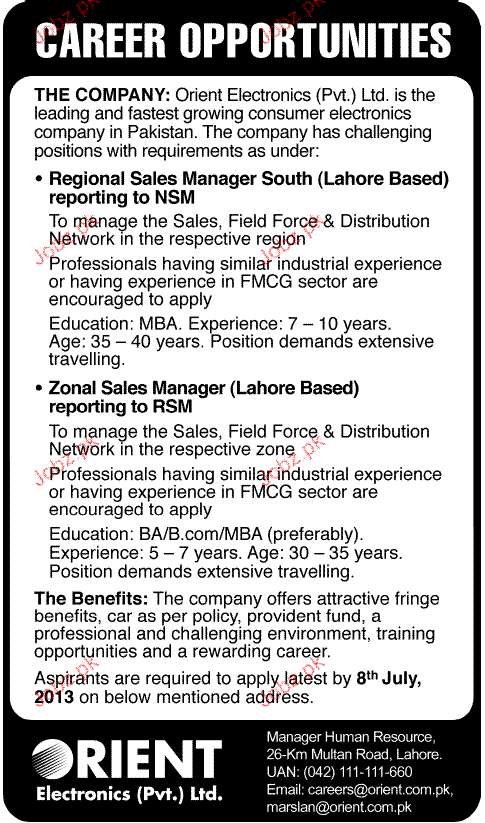 CAREER OPPORTUNITIES

THE COMPANY: Orient Electronics (Pvt.) Ltd. is the leading and fastest growing consumer electronics company in Pakistan. The company has challenging positions with requirements as under:

• Regional Sales Manager South (Lahore Based) reporting to NSM

To manage the Sales, Field Force & Distribution Network in the respective region

Professionals having similar industrial experience or having experience in FMCG sector are encouraged to apply

Education: MBA. Experience: 7 – 10 years. Age: 35 – 40 years. Position demands extensive travelling.

• Zonal Sales Manager (Lahore Based) reporting to RSM

To manage the Sales, Field Force & Distribution Network in the respective zone

Professionals having similar industrial experience or having experience in FMCG sector are encouraged to apply

Education: BA/B.com/MBA (preferably). Experience: 5 – 7 years. Age: 30 – 35 years. Position demands extensive travelling.

The Benefits: The company offers attractive fringe benefits, car as per policy, provident fund, a professional and challenging environment, training opportunities and a rewarding career.

Aspirants are required to apply latest by 8th July, 2013 on below mentioned address.

ORIENT
Electronics (Pvt.) Ltd.

Manager Human Resource,
26-Km Multan Road, Lahore.
UAN: (042) 111-111-660
Email: careers@orient.com.pk,
marslan@orient.com.pk

Jobz.pk